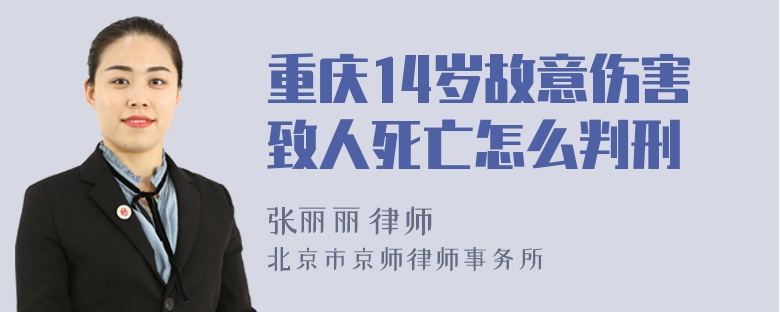 重庆14岁故意伤害致人死亡怎么判刑

张丽丽 律师
北京市京师律师事务所